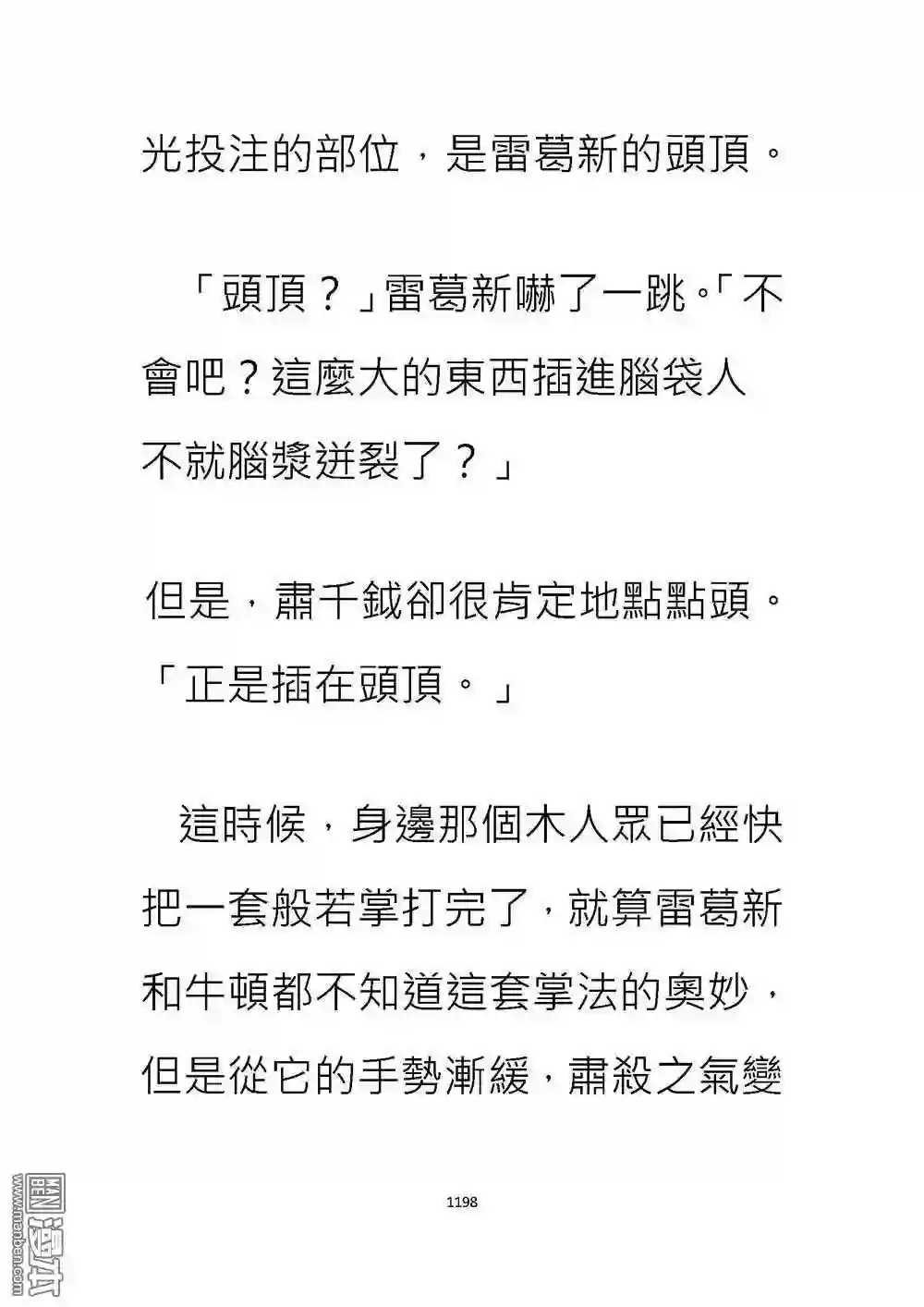 光投注的部位，是雷葛新的頭頂。

「頭頂？」雷葛新嚇了一跳。「不會吧？這麼大的東西插進腦袋人不就腦漿迸裂了？」

但是，肅千鉞卻很肯定地點點頭。「正是插在頭頂。」

這時候，身邊那個木人眾已經快把一套般若掌打完了，就算雷葛新和牛頓都不知道這套掌法的奧妙，但是從它的手勢漸緩，肅殺之氣變

1198

www.manben.com 漫本